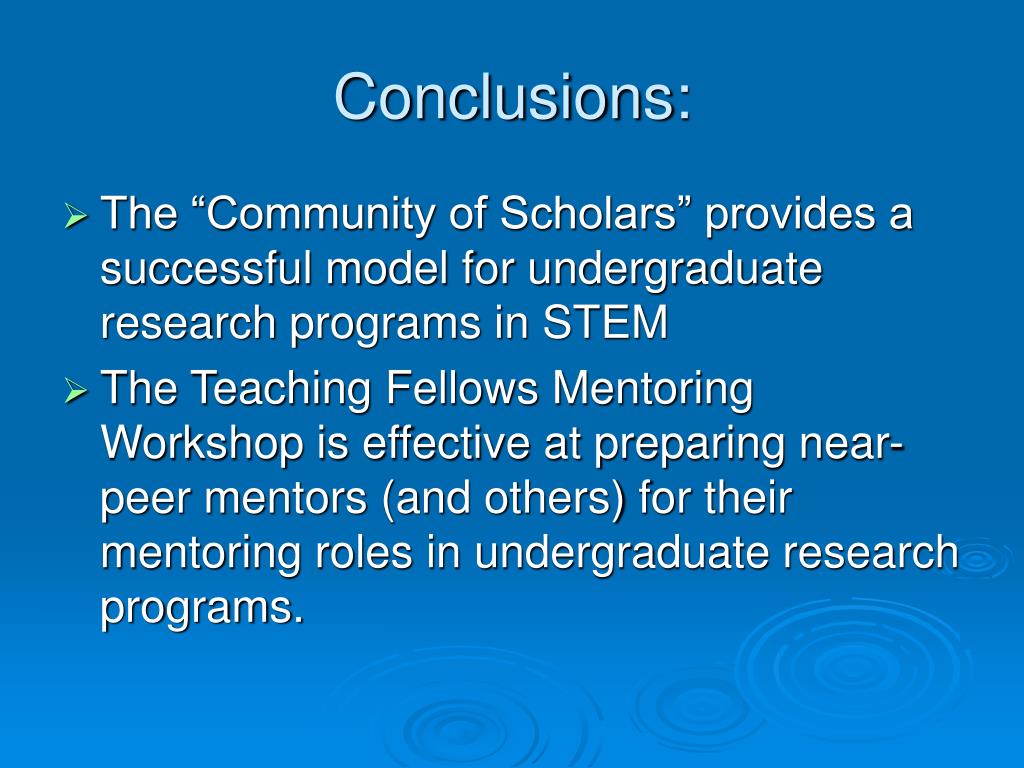 Conclusions:

➢ The “Community of Scholars” provides a successful model for undergraduate research programs in STEM

➢ The Teaching Fellows Mentoring Workshop is effective at preparing near-peer mentors (and others) for their mentoring roles in undergraduate research programs.